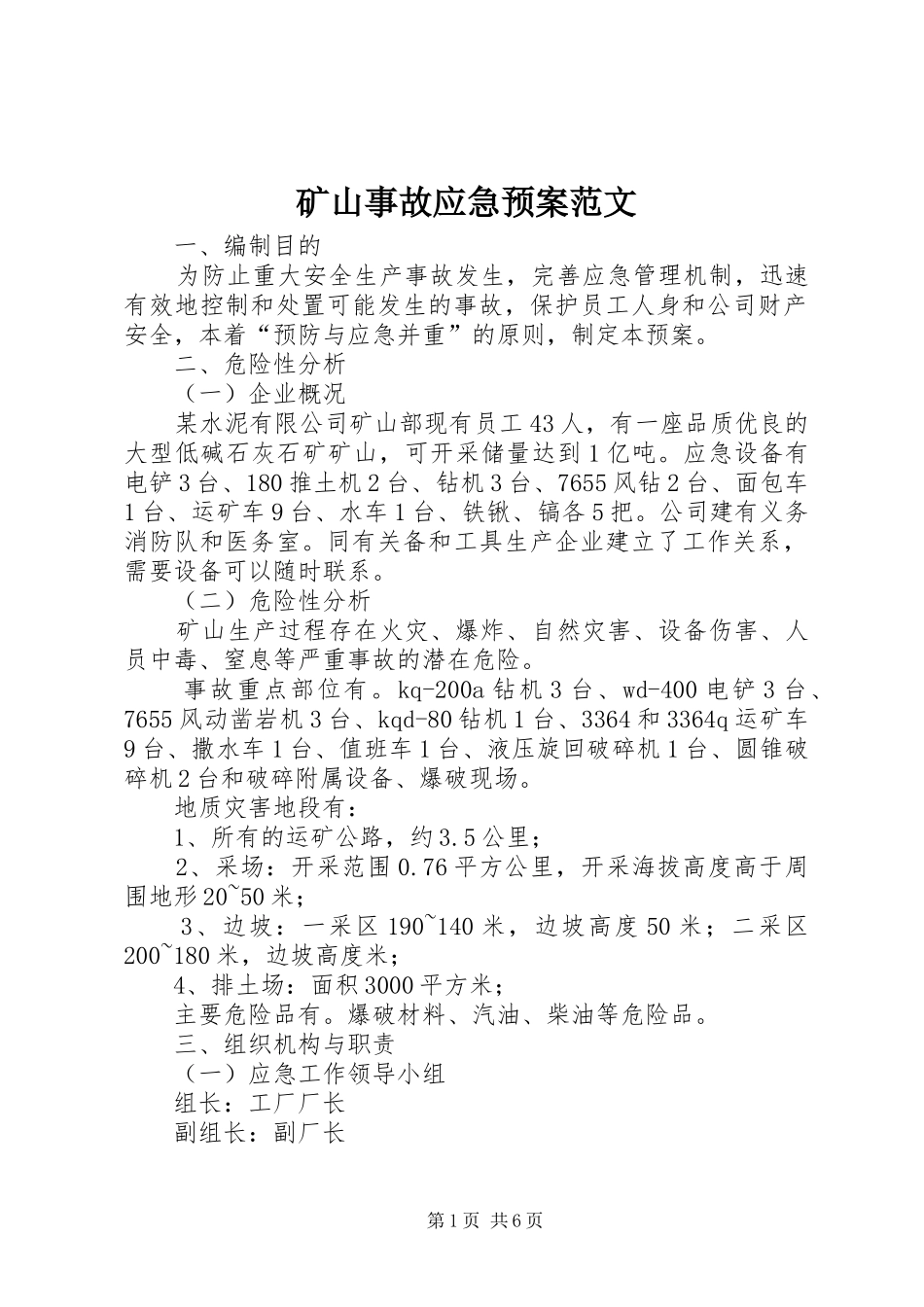 矿山事故应急预案范文

一、编制目的

为防止重大安全生产事故发生，完善应急管理机制，迅速有效地控制和处置可能发生的事故，保护员工人身和公司财产安全，本着“预防与应急并重”的原则，制定本预案。

二、危险性分析

（一）企业概况

某水泥有限公司矿山部现有员工43人，有一座品质优良的大型低碱石灰石矿矿山，可开采储量达到1亿吨。应急设备有电铲3台、180推土机2台、钻机3台、7655风钻2台、面包车1台、运矿车9台、水车1台、铁锹、镐各5把。公司建有义务消防队和医务室。同有关备和工具生产企业建立了工作关系，需要设备可以随时联系。

（二）危险性分析

矿山生产过程存在火灾、爆炸、自然灾害、设备伤害、人员中毒、窒息等严重事故的潜在危险。

事故重点部位有。kq-200a钻机3台、wd-400电铲3台、7655风动凿岩机3台、kqd-80钻机1台、3364和3364q运矿车9台、撒水车1台、值班车1台、液压旋回破碎机1台、圆锥破碎机2台和破碎附属设备、爆破现场。

地质灾害地段有：

1、所有的运矿公路，约3.5公里；

2、采场：开采范围0.76平方公里，开采海拔高度高于周围地形20~50米；

3、边坡：一采区190~140米，边坡高度50米；二采区200~180米，边坡高度米；

4、排土场：面积3000平方米；

主要危险品有。爆破材料、汽油、柴油等危险品。

三、组织机构与职责

（一）应急工作领导小组

组长：工厂厂长

副组长：副厂长

第1页 共6页